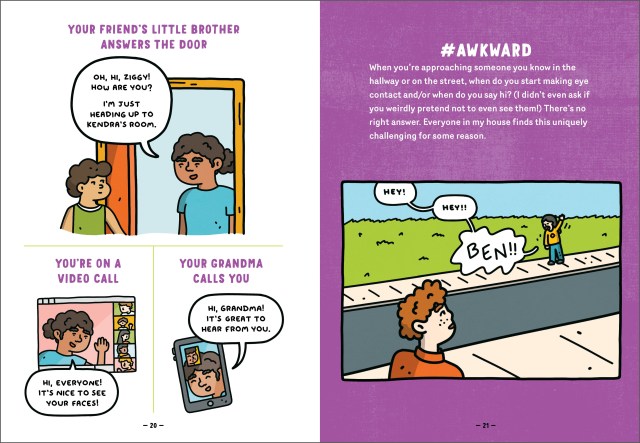 YOUR FRIEND'S LITTLE BROTHER ANSWERS THE DOOR

OH, HI, ZIGGY! HOW ARE YOU?

I'M JUST HEADING UP TO KENDRA'S ROOM.

YOU'RE ON A VIDEO CALL

HI, EVERYONE! IT'S NICE TO SEE YOUR FACES!

YOUR GRANDMA CALLS YOU

HI, GRANDMA! IT'S GREAT TO HEAR FROM YOU.

— 20 —

#AWKWARD

When you're approaching someone you know in the hallway or on the street, when do you start making eye contact and/or when do you say hi? (I didn't even ask if you weirdly pretend not to even see them!) There's no right answer. Everyone in my house finds this uniquely challenging for some reason.

HEY!

HEY!!

BEN!!

— 21 —